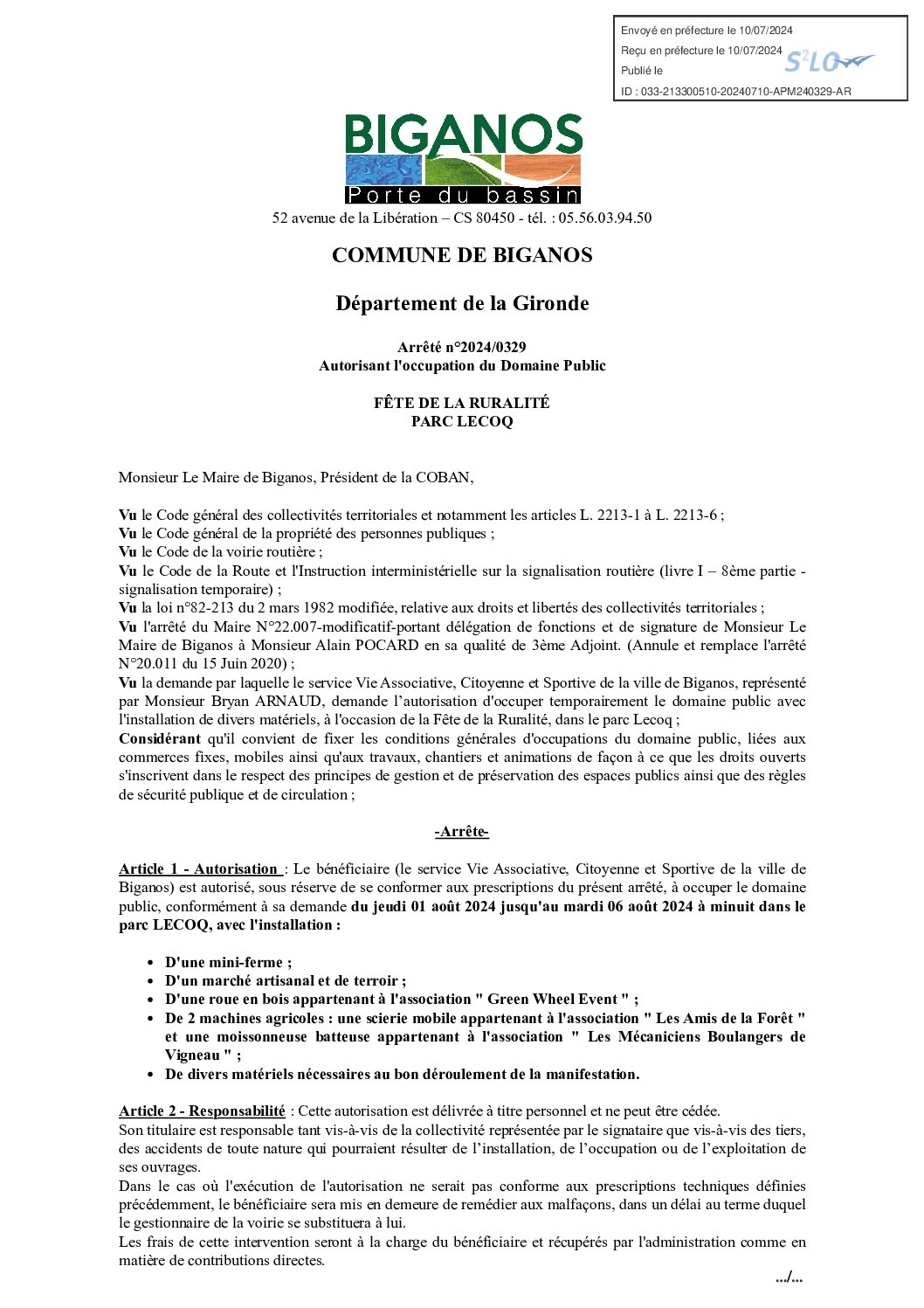 Envoyé en préfecture le 10/07/2024
Reçu en préfecture le 10/07/2024
Publié le
ID : 033-213300510-20240710-APM240329-AR

S²LO

BIGANOS
Porte du bassin

52 avenue de la Libération – CS 80450 - tél. : 05.56.03.94.50

COMMUNE DE BIGANOS

Département de la Gironde

Arrêté n°2024/0329
Autorisant l'occupation du Domaine Public

FÊTE DE LA RURALITÉ
PARC LECOQ

Monsieur Le Maire de Biganos, Président de la COBAN,

Vu le Code général des collectivités territoriales et notamment les articles L. 2213-1 à L. 2213-6 ;
Vu le Code général de la propriété des personnes publiques ;
Vu le Code de la voirie routière ;
Vu le Code de la Route et l'Instruction interministérielle sur la signalisation routière (livre I – 8ème partie - signalisation temporaire) ;
Vu la loi n°82-213 du 2 mars 1982 modifiée, relative aux droits et libertés des collectivités territoriales ;
Vu l'arrêté du Maire N°22.007-modificatif-portant délégation de fonctions et de signature de Monsieur Le Maire de Biganos à Monsieur Alain POCARD en sa qualité de 3ème Adjoint. (Annule et remplace l'arrêté N°20.011 du 15 Juin 2020) ;
Vu la demande par laquelle le service Vie Associative, Citoyenne et Sportive de la ville de Biganos, représenté par Monsieur Bryan ARNAUD, demande l'autorisation d'occuper temporairement le domaine public avec l'installation de divers matériels, à l'occasion de la Fête de la Ruralité, dans le parc Lecoq ;
Considérant qu'il convient de fixer les conditions générales d'occupations du domaine public, liées aux commerces fixes, mobiles ainsi qu'aux travaux, chantiers et animations de façon à ce que les droits ouverts s'inscrivent dans le respect des principes de gestion et de préservation des espaces publics ainsi que des règles de sécurité publique et de circulation ;

-Arrête-

Article 1 - Autorisation : Le bénéficiaire (le service Vie Associative, Citoyenne et Sportive de la ville de Biganos) est autorisé, sous réserve de se conformer aux prescriptions du présent arrêté, à occuper le domaine public, conformément à sa demande du jeudi 01 août 2024 jusqu'au mardi 06 août 2024 à minuit dans le parc LECOQ, avec l'installation :

• D'une mini-ferme ;
• D'un marché artisanal et de terroir ;
• D'une roue en bois appartenant à l'association " Green Wheel Event " ;
• De 2 machines agricoles : une scierie mobile appartenant à l'association " Les Amis de la Forêt " et une moissonneuse batteuse appartenant à l'association " Les Mécaniciens Boulangers de Vigneau " ;
• De divers matériels nécessaires au bon déroulement de la manifestation.

Article 2 - Responsabilité : Cette autorisation est délivrée à titre personnel et ne peut être cédée.
Son titulaire est responsable tant vis-à-vis de la collectivité représentée par le signataire que vis-à-vis des tiers, des accidents de toute nature qui pourraient résulter de l'installation, de l'occupation ou de l'exploitation de ses ouvrages.
Dans le cas où l'exécution de l'autorisation ne serait pas conforme aux prescriptions techniques définies précédemment, le bénéficiaire sera mis en demeure de remédier aux malfaçons, dans un délai au terme duquel le gestionnaire de la voirie se substituera à lui.
Les frais de cette intervention seront à la charge du bénéficiaire et récupérés par l'administration comme en matière de contributions directes.
.../...